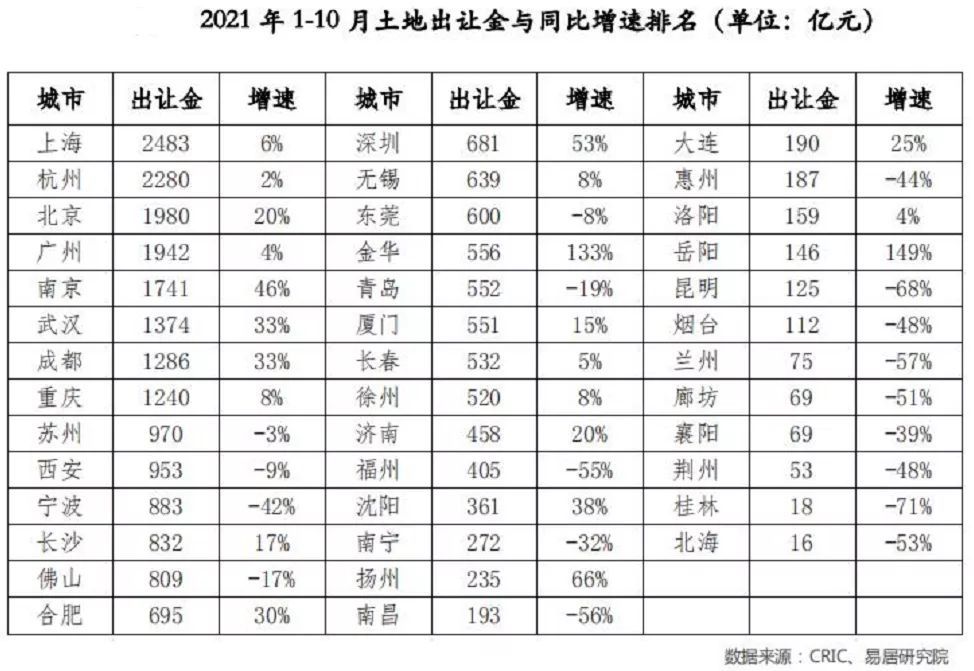 2021 年 1-10 月土地出让金与同比增速排名（单位：亿元）

| 城市 | 出让金 | 增速 | 城市 | 出让金 | 增速 | 城市 | 出让金 | 增速 |
|---|---|---|---|---|---|---|---|---|
| 上海 | 2483 | 6% | 深圳 | 681 | 53% | 大连 | 190 | 25% |
| 杭州 | 2280 | 2% | 无锡 | 639 | 8% | 惠州 | 187 | -44% |
| 北京 | 1980 | 20% | 东莞 | 600 | -8% | 洛阳 | 159 | 4% |
| 广州 | 1942 | 4% | 金华 | 556 | 133% | 岳阳 | 146 | 149% |
| 南京 | 1741 | 46% | 青岛 | 552 | -19% | 昆明 | 125 | -68% |
| 武汉 | 1374 | 33% | 厦门 | 551 | 15% | 烟台 | 112 | -48% |
| 成都 | 1286 | 33% | 长春 | 532 | 5% | 兰州 | 75 | -57% |
| 重庆 | 1240 | 8% | 徐州 | 520 | 8% | 廊坊 | 69 | -51% |
| 苏州 | 970 | -3% | 济南 | 458 | 20% | 襄阳 | 69 | -39% |
| 西安 | 953 | -9% | 福州 | 405 | -55% | 荆州 | 53 | -48% |
| 宁波 | 883 | -42% | 沈阳 | 361 | 38% | 桂林 | 18 | -71% |
| 长沙 | 832 | 17% | 南宁 | 272 | -32% | 北海 | 16 | -53% |
| 佛山 | 809 | -17% | 扬州 | 235 | 66% | | | |
| 合肥 | 695 | 30% | 南昌 | 193 | -56% | | | |

数据来源：CRIC、易居研究院